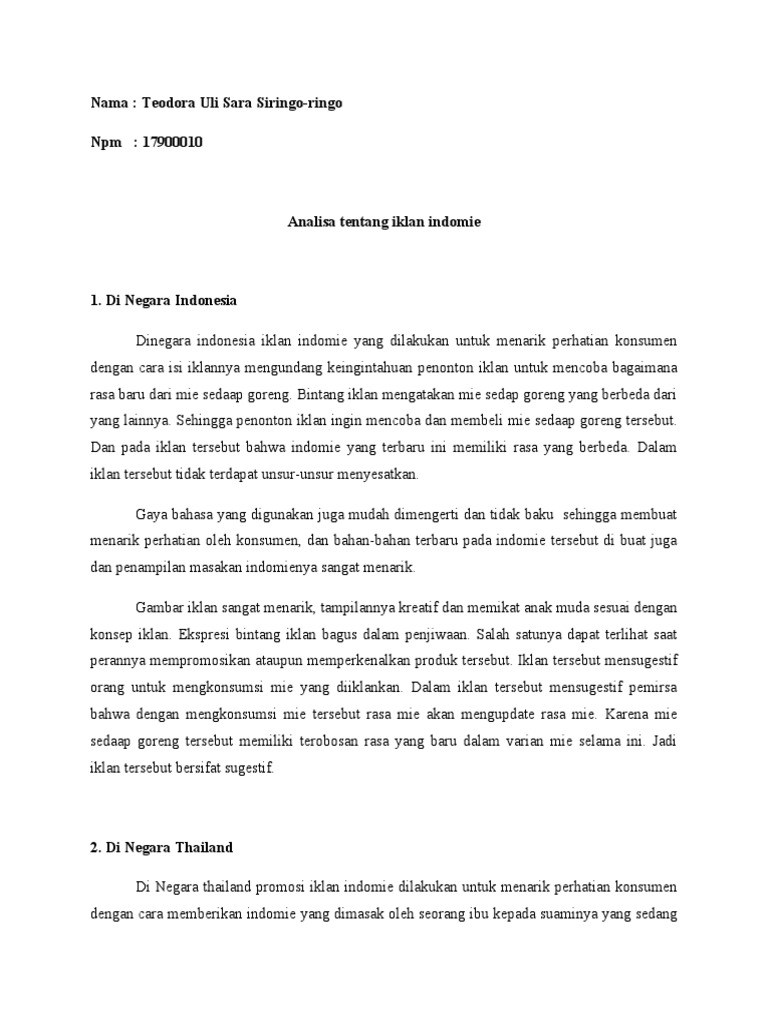 Nama : Teodora Uli Sara Siringo-ringo

Npm : 17900010

Analisa tentang iklan indomie

1. Di Negara Indonesia

Dinegara indonesia iklan indomie yang dilakukan untuk menarik perhatian konsumen dengan cara isi iklannya mengundang keingintahuan penonton iklan untuk mencoba bagaimana rasa baru dari mie sedaap goreng. Bintang iklan mengatakan mie sedap goreng yang berbeda dari yang lainnya. Sehingga penonton iklan ingin mencoba dan membeli mie sedaap goreng tersebut. Dan pada iklan tersebut bahwa indomie yang terbaru ini memiliki rasa yang berbeda. Dalam iklan tersebut tidak terdapat unsur-unsur menyesatkan.

Gaya bahasa yang digunakan juga mudah dimengerti dan tidak baku sehingga membuat menarik perhatian oleh konsumen, dan bahan-bahan terbaru pada indomie tersebut di buat juga dan penampilan masakan indomienya sangat menarik.

Gambar iklan sangat menarik, tampilannya kreatif dan memikat anak muda sesuai dengan konsep iklan. Ekspresi bintang iklan bagus dalam penjiwaan. Salah satunya dapat terlihat saat perannya mempromosikan ataupun memperkenalkan produk tersebut. Iklan tersebut mensugestif orang untuk mengkonsumsi mie yang diiklankan. Dalam iklan tersebut mensugestif pemirsa bahwa dengan mengkonsumsi mie tersebut rasa mie akan mengupdate rasa mie. Karena mie sedaap goreng tersebut memiliki terobosan rasa yang baru dalam varian mie selama ini. Jadi iklan tersebut bersifat sugestif.

2. Di Negara Thailand

Di Negara thailand promosi iklan indomie dilakukan untuk menarik perhatian konsumen dengan cara memberikan indomie yang dimasak oleh seorang ibu kepada suaminya yang sedang